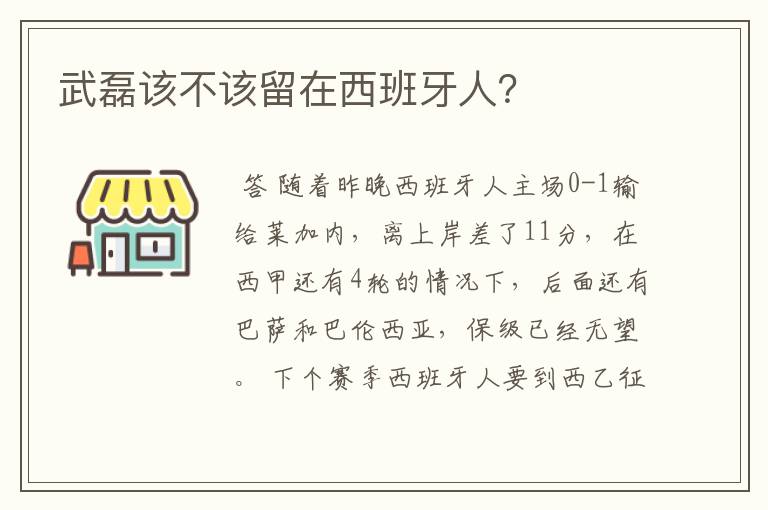 武磊该不该留在西班牙人？

答 随着昨晚西班牙人主场0-1输给莱加内，离上岸差了11分，在西甲还有4轮的情况下，后面还有巴萨和巴伦西亚，保级已经无望。 下个赛季西班牙人要到西乙征